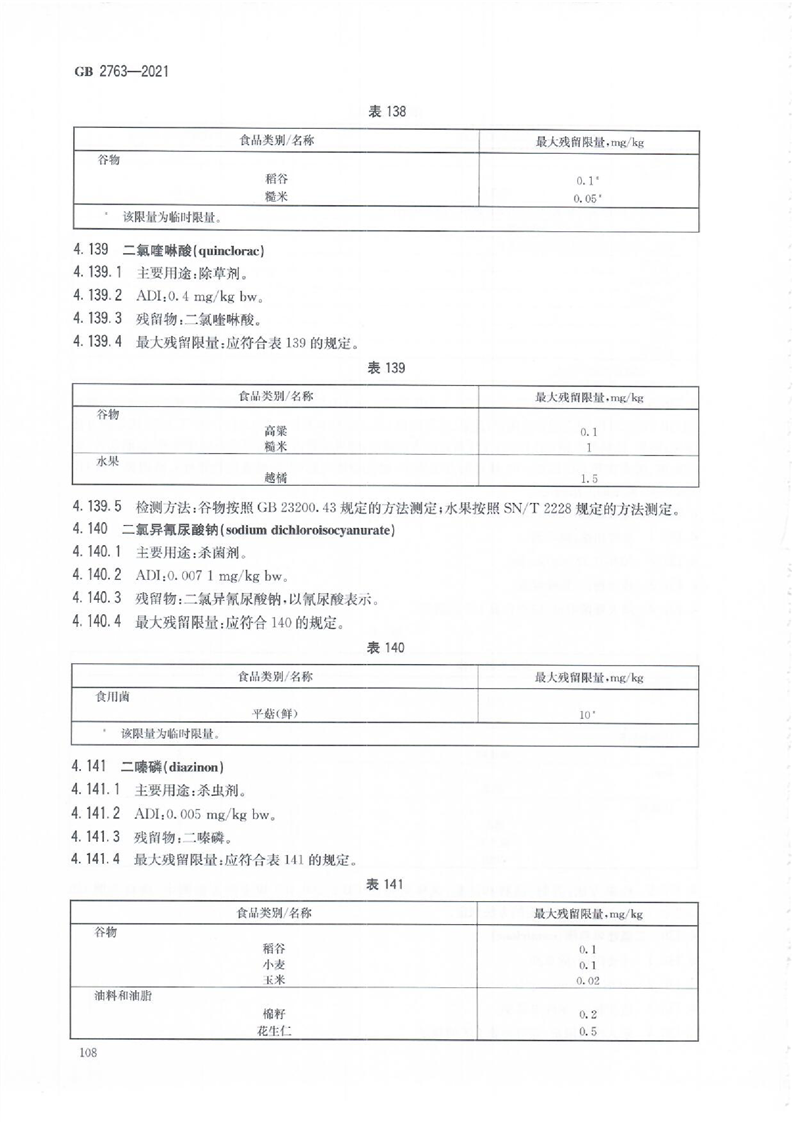 GB 2763—2021

表 138

| 食品类别/名称 | 最大残留限量,mg/kg |
|---|---|
| 谷物 | |
| 稻谷 | 0.1* |
| 糙米 | 0.05* |
| * 该限量为临时限量。 | |

4.139 二氯喹啉酸(quinclorac)

4.139.1 主要用途:除草剂。

4.139.2 ADI:0.4 mg/kg bw。

4.139.3 残留物:二氯喹啉酸。

4.139.4 最大残留限量:应符合表 139 的规定。

表 139

| 食品类别/名称 | 最大残留限量,mg/kg |
|---|---|
| 谷物 | |
| 高粱 | 0.1 |
| 糙米 | 1 |
| 水果 | |
| 越橘 | 1.5 |

4.139.5 检测方法:谷物按照 GB 23200.43 规定的方法测定;水果按照 SN/T 2228 规定的方法测定。

4.140 二氯异氰尿酸钠(sodium dichloroisocyanurate)

4.140.1 主要用途:杀菌剂。

4.140.2 ADI:0.007 1 mg/kg bw。

4.140.3 残留物:二氯异氰尿酸钠,以氰尿酸表示。

4.140.4 最大残留限量:应符合 140 的规定。

表 140

| 食品类别/名称 | 最大残留限量,mg/kg |
|---|---|
| 食用菌 | |
| 平菇(鲜) | 10* |
| * 该限量为临时限量。 | |

4.141 二嗪磷(diazinon)

4.141.1 主要用途:杀虫剂。

4.141.2 ADI:0.005 mg/kg bw。

4.141.3 残留物:二嗪磷。

4.141.4 最大残留限量:应符合表 141 的规定。

表 141

| 食品类别/名称 | 最大残留限量,mg/kg |
|---|---|
| 谷物 | |
| 稻谷 | 0.1 |
| 小麦 | 0.1 |
| 玉米 | 0.02 |
| 油料和油脂 | |
| 棉籽 | 0.2 |
| 花生仁 | 0.5 |

108